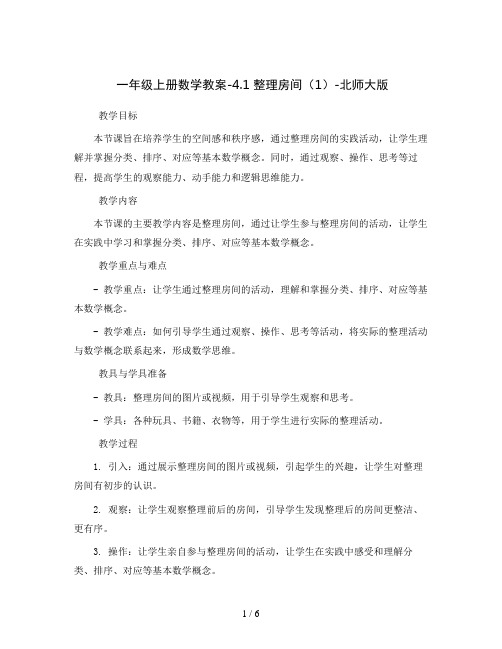 一年级上册数学教案-4.1 整理房间（1）-北师大版

教学目标

本节课旨在培养学生的空间感和秩序感，通过整理房间的实践活动，让学生理解并掌握分类、排序、对应等基本数学概念。同时，通过观察、操作、思考等过程，提高学生的观察能力、动手能力和逻辑思维能力。

教学内容

本节课的主要教学内容是整理房间，通过让学生参与整理房间的活动，让学生在实践中学习和掌握分类、排序、对应等基本数学概念。

教学重点与难点

- 教学重点：让学生通过整理房间的活动，理解和掌握分类、排序、对应等基本数学概念。

- 教学难点：如何引导学生通过观察、操作、思考等活动，将实际的整理活动与数学概念联系起来，形成数学思维。

教具与学具准备

- 教具：整理房间的图片或视频，用于引导学生观察和思考。

- 学具：各种玩具、书籍、衣物等，用于学生进行实际的整理活动。

教学过程

1. 引入：通过展示整理房间的图片或视频，引起学生的兴趣，让学生对整理房间有初步的认识。

2. 观察：让学生观察整理前后的房间，引导学生发现整理后的房间更整洁、更有序。

3. 操作：让学生亲自参与整理房间的活动，让学生在实践中感受和理解分类、排序、对应等基本数学概念。

1 / 6